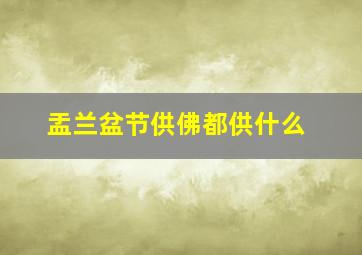 盂兰盆节供佛都供什么